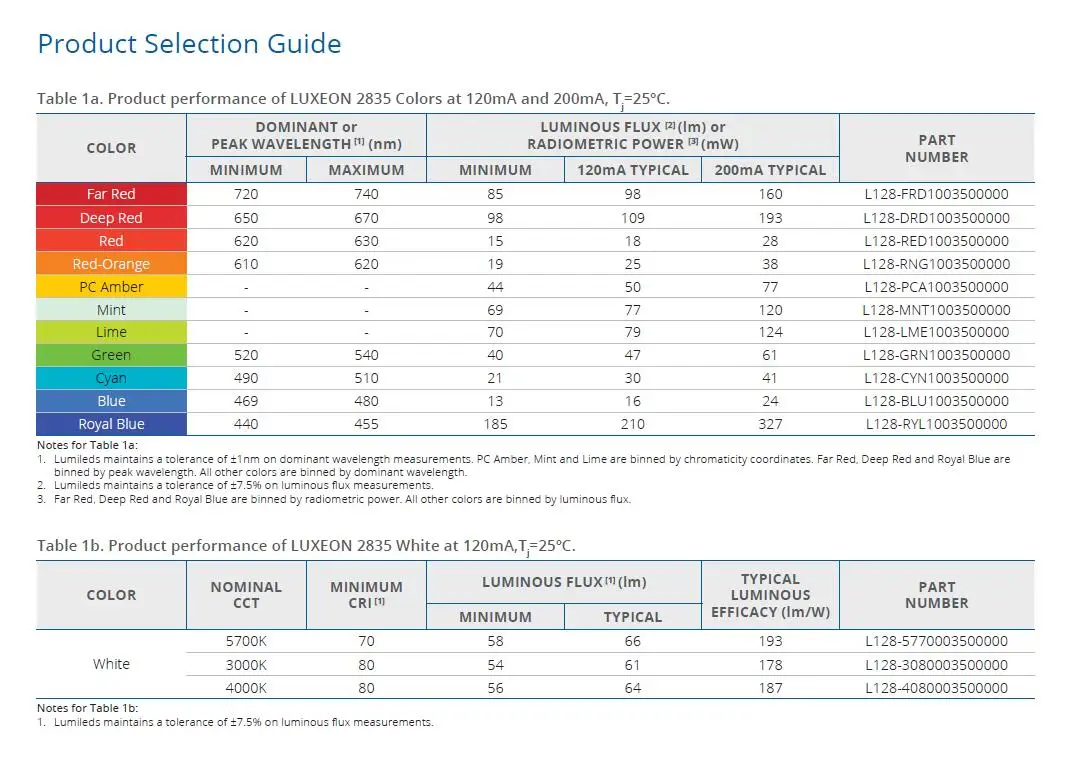 Product Selection Guide

Table 1a. Product performance of LUXEON 2835 Colors at 120mA and 200mA, $T_j$=25°C.

| COLOR | DOMINANT or PEAK WAVELENGTH $^{[1]}$ (nm) | | LUMINOUS FLUX $^{[2]}$ (lm) or RADIOMETRIC POWER $^{[3]}$ (mW) | | | PART NUMBER |
|---|---|---|---|---|---|---|
| | MINIMUM | MAXIMUM | MINIMUM | 120mA TYPICAL | 200mA TYPICAL | |
| Far Red | 720 | 740 | 85 | 98 | 160 | L128-FRD1003500000 |
| Deep Red | 650 | 670 | 98 | 109 | 193 | L128-DRD1003500000 |
| Red | 620 | 630 | 15 | 18 | 28 | L128-RED1003500000 |
| Red-Orange | 610 | 620 | 19 | 25 | 38 | L128-RNG1003500000 |
| PC Amber | - | - | 44 | 50 | 77 | L128-PCA1003500000 |
| Mint | - | - | 69 | 77 | 120 | L128-MNT1003500000 |
| Lime | - | - | 70 | 79 | 124 | L128-LME1003500000 |
| Green | 520 | 540 | 40 | 47 | 61 | L128-GRN1003500000 |
| Cyan | 490 | 510 | 21 | 30 | 41 | L128-CYN1003500000 |
| Blue | 469 | 480 | 13 | 16 | 24 | L128-BLU1003500000 |
| Royal Blue | 440 | 455 | 185 | 210 | 327 | L128-RYL1003500000 |

Notes for Table 1a:
1. Lumileds maintains a tolerance of ±1nm on dominant wavelength measurements. PC Amber, Mint and Lime are binned by chromaticity coordinates. Far Red, Deep Red and Royal Blue are binned by peak wavelength. All other colors are binned by dominant wavelength.
2. Lumileds maintains a tolerance of ±7.5% on luminous flux measurements.
3. Far Red, Deep Red and Royal Blue are binned by radiometric power. All other colors are binned by luminous flux.

Table 1b. Product performance of LUXEON 2835 White at 120mA,$T_j$=25°C.

| COLOR | NOMINAL CCT | MINIMUM CRI $^{[1]}$ | LUMINOUS FLUX $^{[1]}$ (lm) | | TYPICAL LUMINOUS EFFICACY (lm/W) | PART NUMBER |
|---|---|---|---|---|---|---|
| | | | MINIMUM | TYPICAL | | |
| White | 5700K | 70 | 58 | 66 | 193 | L128-5770003500000 |
| | 3000K | 80 | 54 | 61 | 178 | L128-3080003500000 |
| | 4000K | 80 | 56 | 64 | 187 | L128-4080003500000 |

Notes for Table 1b:
1. Lumileds maintains a tolerance of ±7.5% on luminous flux measurements.